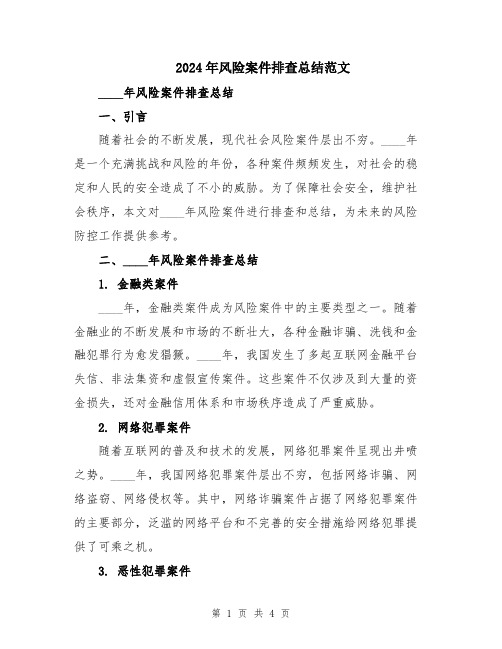 2024年风险案件排查总结范文

____年风险案件排查总结

一、引言

随着社会的不断发展，现代社会风险案件层出不穷。____年是一个充满挑战和风险的年份，各种案件频频发生，对社会的稳定和人民的安全造成了不小的威胁。为了保障社会安全，维护社会秩序，本文对____年风险案件进行排查和总结，为未来的风险防控工作提供参考。

二、____年风险案件排查总结

1. 金融类案件

____年，金融类案件成为风险案件中的主要类型之一。随着金融业的不断发展和市场的不断壮大，各种金融诈骗、洗钱和金融犯罪行为愈发猖獗。____年，我国发生了多起互联网金融平台失信、非法集资和虚假宣传案件。这些案件不仅涉及到大量的资金损失，还对金融信用体系和市场秩序造成了严重威胁。

2. 网络犯罪案件

随着互联网的普及和技术的发展，网络犯罪案件呈现出井喷之势。____年，我国网络犯罪案件层出不穷，包括网络诈骗、网络盗窃、网络侵权等。其中，网络诈骗案件占据了网络犯罪案件的主要部分，泛滥的网络平台和不完善的安全措施给网络犯罪提供了可乘之机。

3. 恶性犯罪案件

第 1 页 共 4 页